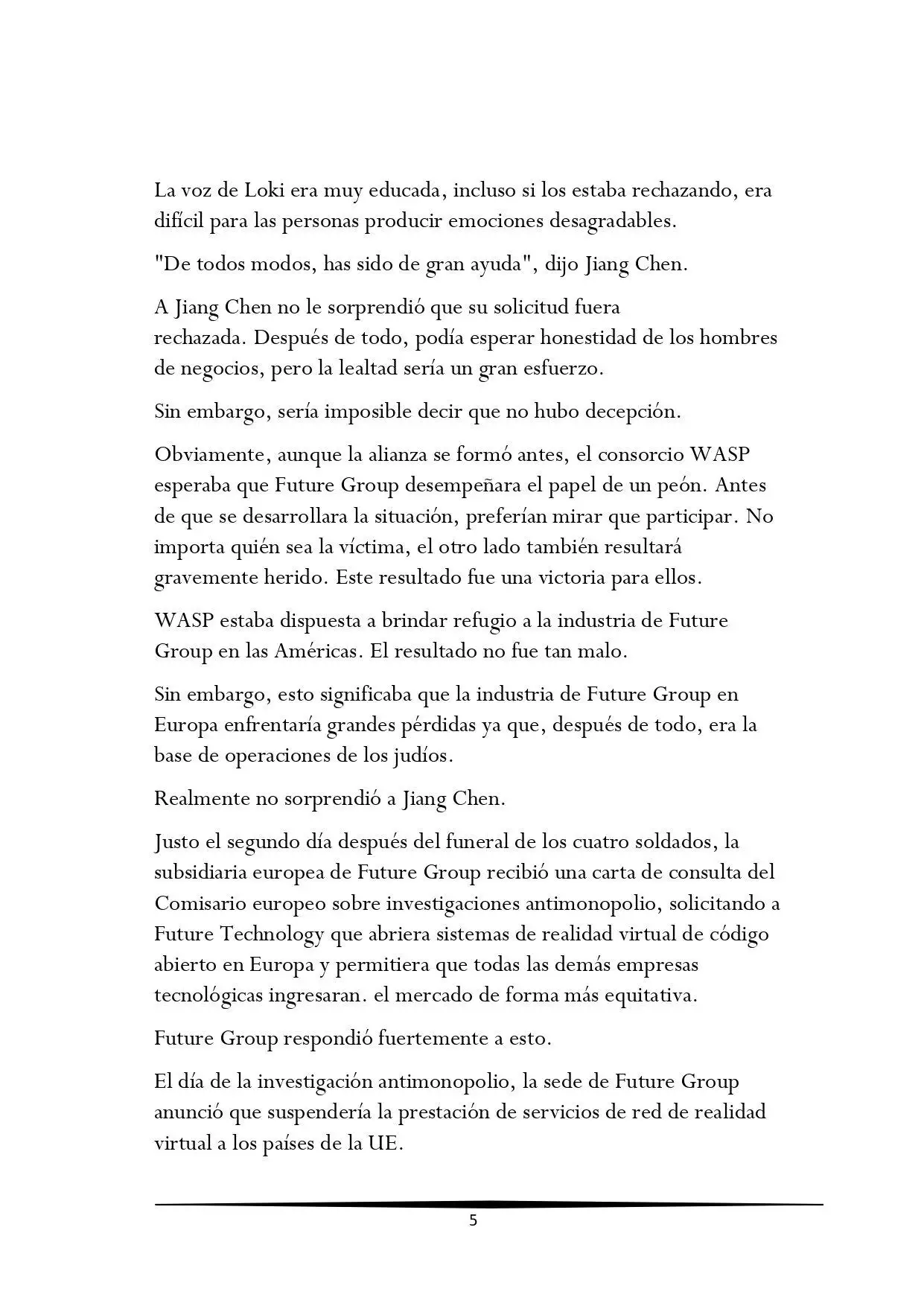 La voz de Loki era muy educada, incluso si los estaba rechazando, era difícil para las personas producir emociones desagradables.

"De todos modos, has sido de gran ayuda", dijo Jiang Chen.

A Jiang Chen no le sorprendió que su solicitud fuera rechazada. Después de todo, podía esperar honestidad de los hombres de negocios, pero la lealtad sería un gran esfuerzo.

Sin embargo, sería imposible decir que no hubo decepción.

Obviamente, aunque la alianza se formó antes, el consorcio WASP esperaba que Future Group desempeñara el papel de un peón. Antes de que se desarrollara la situación, preferían mirar que participar. No importa quién sea la víctima, el otro lado también resultará gravemente herido. Este resultado fue una victoria para ellos.

WASP estaba dispuesta a brindar refugio a la industria de Future Group en las Américas. El resultado no fue tan malo.

Sin embargo, esto significaba que la industria de Future Group en Europa enfrentaría grandes pérdidas ya que, después de todo, era la base de operaciones de los judíos.

Realmente no sorprendió a Jiang Chen.

Justo el segundo día después del funeral de los cuatro soldados, la subsidiaria europea de Future Group recibió una carta de consulta del Comisario europeo sobre investigaciones antimonopolio, solicitando a Future Technology que abriera sistemas de realidad virtual de código abierto en Europa y permitiera que todas las demás empresas tecnológicas ingresaran. el mercado de forma más equitativa.

Future Group respondió fuertemente a esto.

El día de la investigación antimonopolio, la sede de Future Group anunció que suspendería la prestación de servicios de red de realidad virtual a los países de la UE.

5